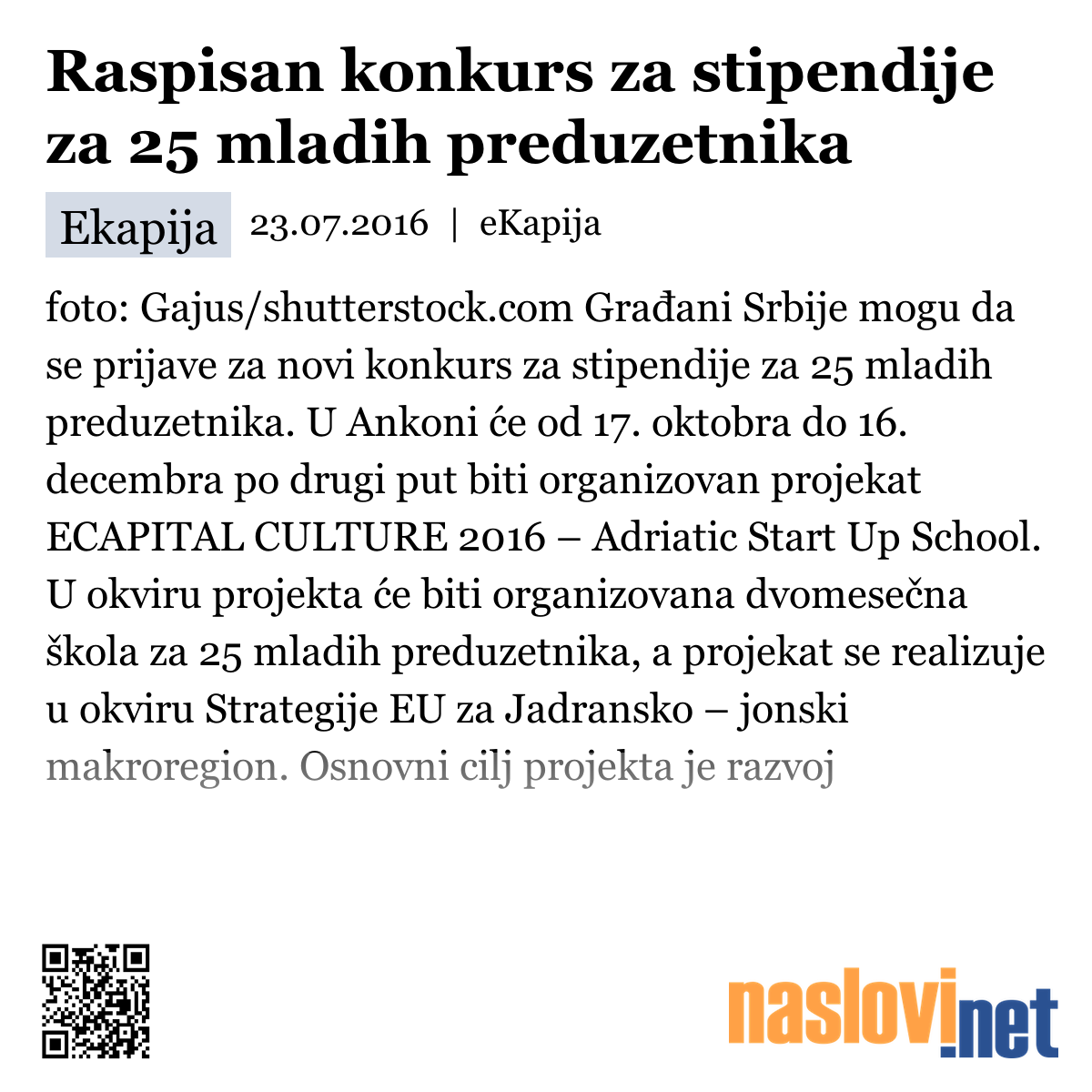 Raspisan konkurs za stipendije za 25 mladih preduzetnika

Ekapija 23.07.2016 | eKapija

foto: Gajus/shutterstock.com Građani Srbije mogu da se prijave za novi konkurs za stipendije za 25 mladih preduzetnika. U Ankoni će od 17. oktobra do 16. decembra po drugi put biti organizovan projekat ECAPITAL CULTURE 2016 – Adriatic Start Up School. U okviru projekta će biti organizovana dvomesečna škola za 25 mladih preduzetnika, a projekat se realizuje u okviru Strategije EU za Jadransko – jonski makroregion. Osnovni cilj projekta je razvoj

naslovi.net